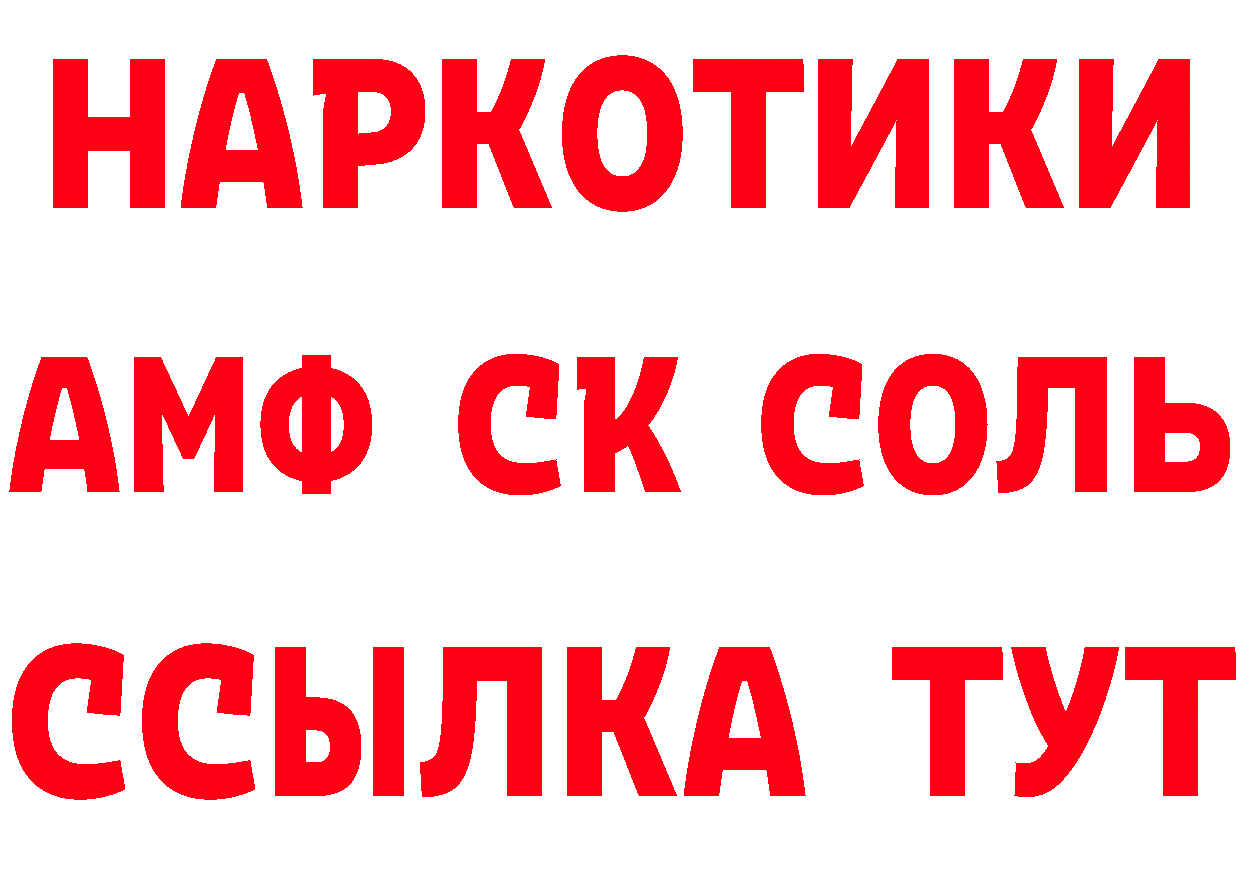 НАРКОТИКИ

АМФ СК СОЛЬ

ССЫЛКА ТУТ